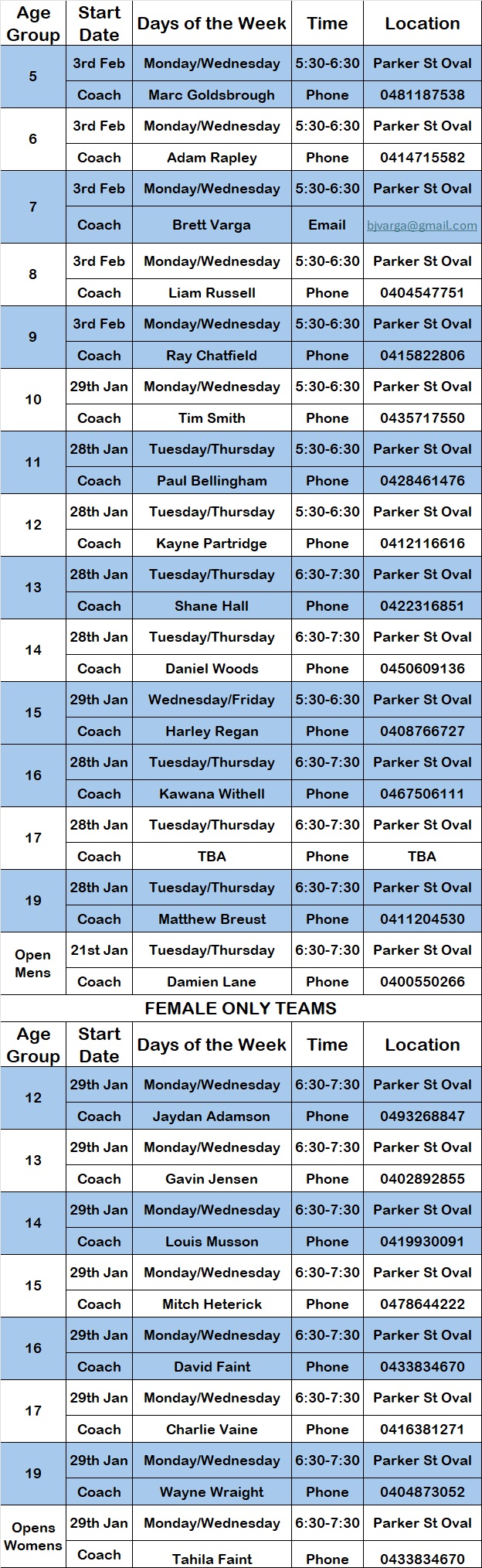 | Age Group | Start Date | Days of the Week | Time | Location |
|---|---|---|---|---|
| 5 | 3rd Feb | Monday/Wednesday | 5:30-6:30 | Parker St Oval |
|  | Coach | Marc Goldsbrough | Phone | 0481187538 |
| 6 | 3rd Feb | Monday/Wednesday | 5:30-6:30 | Parker St Oval |
|  | Coach | Adam Rapley | Phone | 0414715582 |
| 7 | 3rd Feb | Monday/Wednesday | 5:30-6:30 | Parker St Oval |
|  | Coach | Brett Varga | Email | bjvarga@gmail.com |
| 8 | 3rd Feb | Monday/Wednesday | 5:30-6:30 | Parker St Oval |
|  | Coach | Liam Russell | Phone | 0404547751 |
| 9 | 3rd Feb | Monday/Wednesday | 5:30-6:30 | Parker St Oval |
|  | Coach | Ray Chatfield | Phone | 0415822806 |
| 10 | 29th Jan | Monday/Wednesday | 5:30-6:30 | Parker St Oval |
|  | Coach | Tim Smith | Phone | 0435717550 |
| 11 | 28th Jan | Tuesday/Thursday | 5:30-6:30 | Parker St Oval |
|  | Coach | Paul Bellingham | Phone | 0428461476 |
| 12 | 28th Jan | Tuesday/Thursday | 5:30-6:30 | Parker St Oval |
|  | Coach | Kayne Partridge | Phone | 0412116616 |
| 13 | 28th Jan | Tuesday/Thursday | 6:30-7:30 | Parker St Oval |
|  | Coach | Shane Hall | Phone | 0422316851 |
| 14 | 28th Jan | Tuesday/Thursday | 6:30-7:30 | Parker St Oval |
|  | Coach | Daniel Woods | Phone | 0450609136 |
| 15 | 29th Jan | Wednesday/Friday | 5:30-6:30 | Parker St Oval |
|  | Coach | Harley Regan | Phone | 0408766727 |
| 16 | 28th Jan | Tuesday/Thursday | 6:30-7:30 | Parker St Oval |
|  | Coach | Kawana Withell | Phone | 0467506111 |
| 17 | 28th Jan | Tuesday/Thursday | 6:30-7:30 | Parker St Oval |
|  | Coach | TBA | Phone | TBA |
| 19 | 28th Jan | Tuesday/Thursday | 6:30-7:30 | Parker St Oval |
|  | Coach | Matthew Breust | Phone | 0411204530 |
| Open Mens | 21st Jan | Tuesday/Thursday | 6:30-7:30 | Parker St Oval |
|  | Coach | Damien Lane | Phone | 0400550266 |

FEMALE ONLY TEAMS

| Age Group | Start Date | Days of the Week | Time | Location |
|---|---|---|---|---|
| 12 | 29th Jan | Monday/Wednesday | 6:30-7:30 | Parker St Oval |
|  | Coach | Jaydan Adamson | Phone | 0493268847 |
| 13 | 29th Jan | Monday/Wednesday | 6:30-7:30 | Parker St Oval |
|  | Coach | Gavin Jensen | Phone | 0402892855 |
| 14 | 29th Jan | Monday/Wednesday | 6:30-7:30 | Parker St Oval |
|  | Coach | Louis Musson | Phone | 0419930091 |
| 15 | 29th Jan | Monday/Wednesday | 6:30-7:30 | Parker St Oval |
|  | Coach | Mitch Heterick | Phone | 0478644222 |
| 16 | 29th Jan | Monday/Wednesday | 6:30-7:30 | Parker St Oval |
|  | Coach | David Faint | Phone | 0433834670 |
| 17 | 29th Jan | Monday/Wednesday | 6:30-7:30 | Parker St Oval |
|  | Coach | Charlie Vaine | Phone | 0416381271 |
| 19 | 29th Jan | Monday/Wednesday | 6:30-7:30 | Parker St Oval |
|  | Coach | Wayne Wraight | Phone | 0404873052 |
| Opens Womens | 29th Jan | Monday/Wednesday | 6:30-7:30 | Parker St Oval |
|  | Coach | Tahila Faint | Phone | 0433834670 |